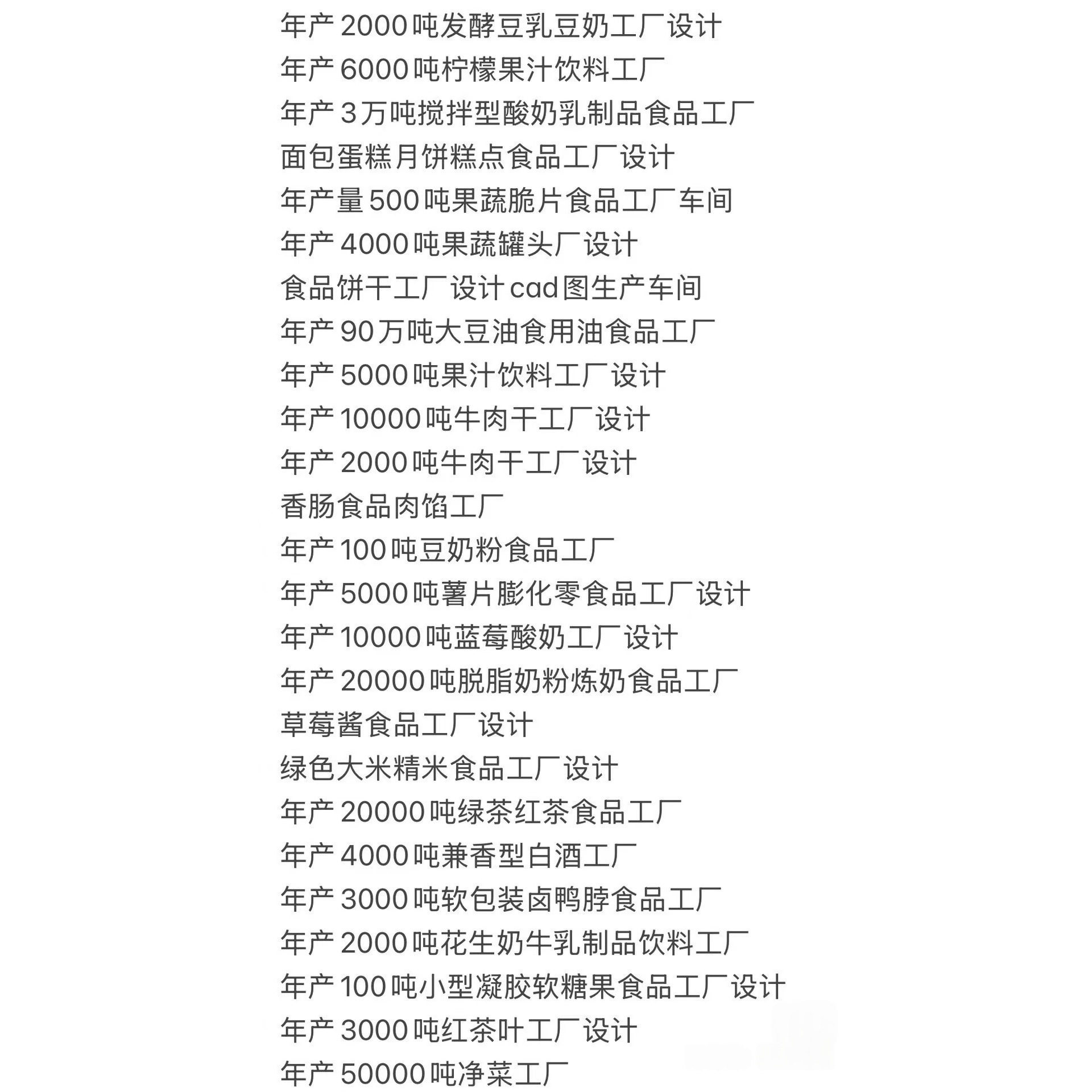 年产2000吨发酵豆乳豆奶工厂设计
年产6000吨柠檬果汁饮料工厂
年产3万吨搅拌型酸奶乳制品食品工厂
面包蛋糕月饼糕点食品工厂设计
年产量500吨果蔬脆片食品工厂车间
年产4000吨果蔬罐头厂设计
食品饼干工厂设计cad图生产车间
年产90万吨大豆油食用油食品工厂
年产5000吨果汁饮料工厂设计
年产10000吨牛肉干工厂设计
年产2000吨牛肉干工厂设计
香肠食品肉馅工厂
年产100吨豆奶粉食品工厂
年产5000吨薯片膨化零食品工厂设计
年产10000吨蓝莓酸奶工厂设计
年产20000吨脱脂奶粉炼奶食品工厂
草莓酱食品工厂设计
绿色大米精米食品工厂设计
年产20000吨绿茶红茶食品工厂
年产4000吨兼香型白酒工厂
年产3000吨软包装卤鸭脖食品工厂
年产2000吨花生奶牛乳制品饮料工厂
年产100吨小型凝胶软糖果食品工厂设计
年产3000吨红茶叶工厂设计
年产50000吨净菜工厂